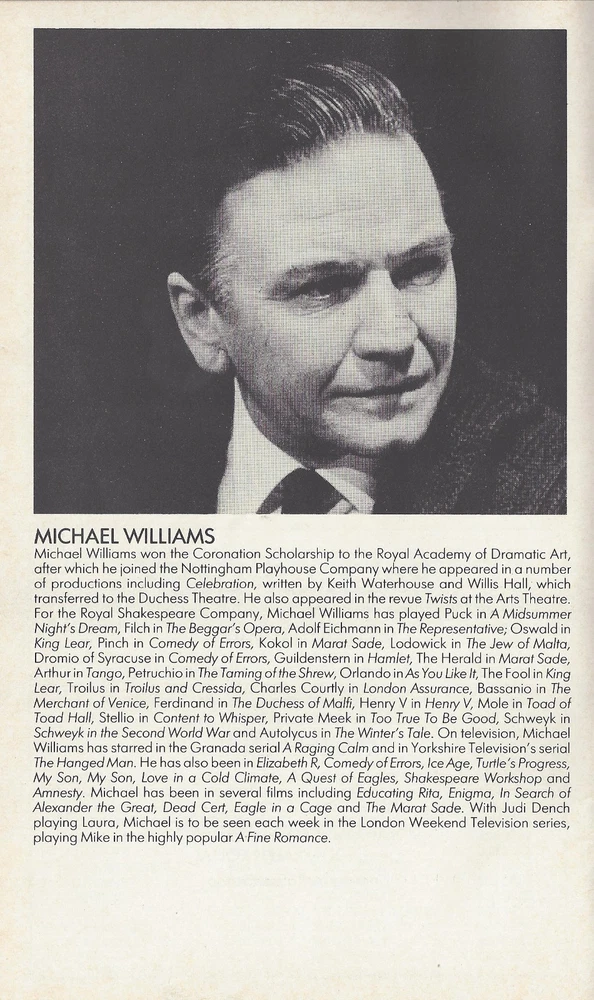 MICHAEL WILLIAMS

Michael Williams won the Coronation Scholarship to the Royal Academy of Dramatic Art, after which he joined the Nottingham Playhouse Company where he appeared in a number of productions including Celebration, written by Keith Waterhouse and Willis Hall, which transferred to the Duchess Theatre. He also appeared in the revue Twists at the Arts Theatre. For the Royal Shakespeare Company, Michael Williams has played Puck in A Midsummer Night's Dream, Filch in The Beggar's Opera, Adolf Eichmann in The Representative; Oswald in King Lear, Pinch in Comedy of Errors, Kokol in Marat Sade, Lodowick in The Jew of Malta, Dromio of Syracuse in Comedy of Errors, Guildenstern in Hamlet, The Herald in Marat Sade, Arthur in Tango, Petruchio in The Taming of the Shrew, Orlando in As You Like It, The Fool in King Lear, Troilus in Troilus and Cressida, Charles Courtly in London Assurance, Bassanio in The Merchant of Venice, Ferdinand in The Duchess of Malfi, Henry V in Henry V, Mole in Toad of Toad Hall, Stellio in Content to Whisper, Private Meek in Too True To Be Good, Schweyk in Schweyk in the Second World War and Autolycus in The Winter's Tale. On television, Michael Williams has starred in the Granada serial A Raging Calm and in Yorkshire Television's serial The Hanged Man. He has also been in Elizabeth R, Comedy of Errors, Ice Age, Turtle's Progress, My Son, My Son, Love in a Cold Climate, A Quest of Eagles, Shakespeare Workshop and Amnesty. Michael has been in several films including Educating Rita, Enigma, In Search of Alexander the Great, Dead Cert, Eagle in a Cage and The Marat Sade. With Judi Dench playing Laura, Michael is to be seen each week in the London Weekend Television series, playing Mike in the highly popular A Fine Romance.